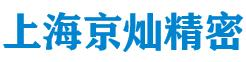 上海京灿精密